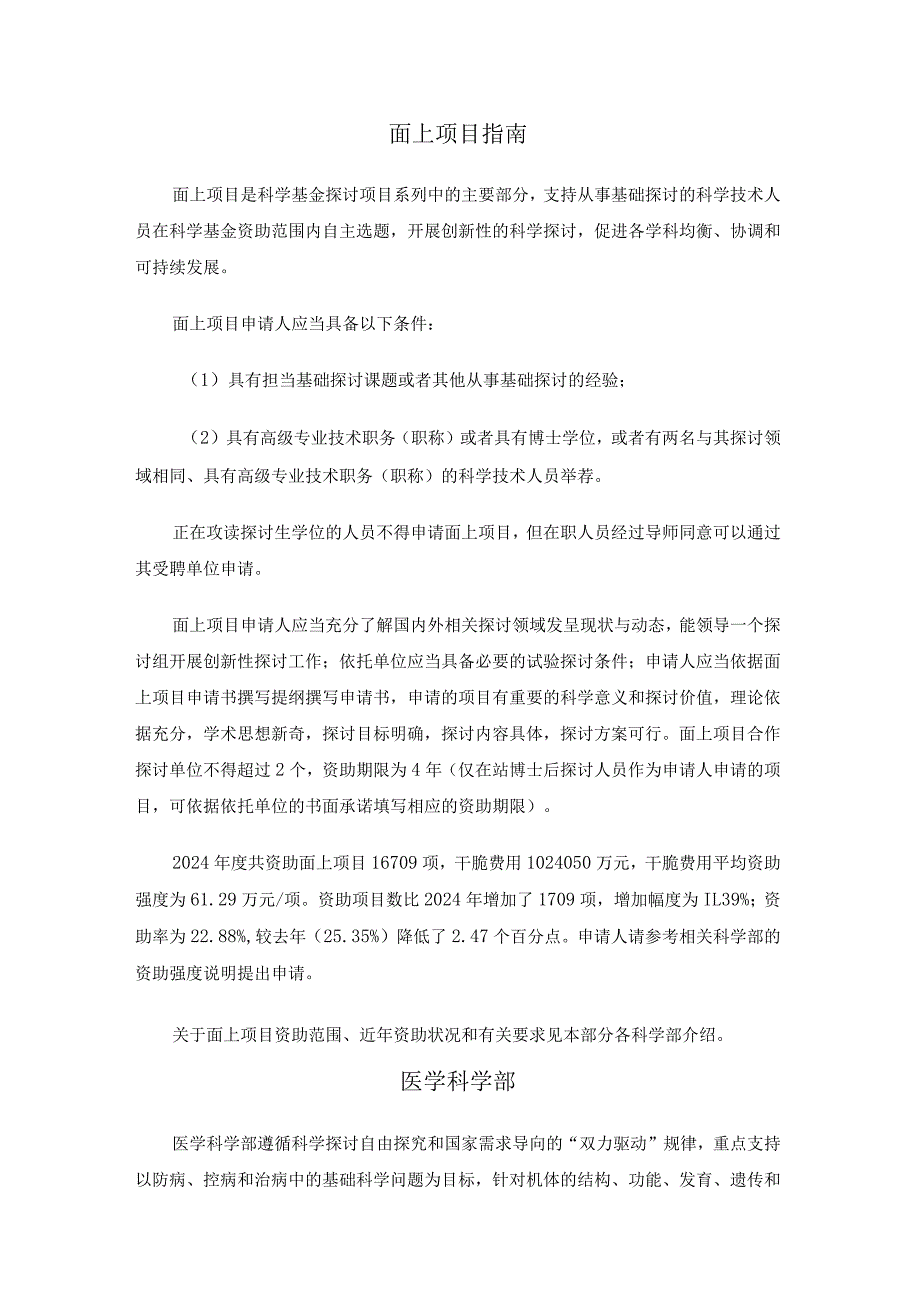 面上项目指南

面上项目是科学基金探讨项目系列中的主要部分，支持从事基础探讨的科学技术人员在科学基金资助范围内自主选题，开展创新性的科学探讨，促进各学科均衡、协调和可持续发展。

面上项目申请人应当具备以下条件：

（1）具有担当基础探讨课题或者其他从事基础探讨的经验；

（2）具有高级专业技术职务（职称）或者具有博士学位，或者有两名与其探讨领域相同、具有高级专业技术职务（职称）的科学技术人员举荐。

正在攻读探讨生学位的人员不得申请面上项目，但在职人员经过导师同意可以通过其受聘单位申请。

面上项目申请人应当充分了解国内外相关探讨领域发呈现状与动态，能领导一个探讨组开展创新性探讨工作；依托单位应当具备必要的试验探讨条件；申请人应当依据面上项目申请书撰写提纲撰写申请书，申请的项目有重要的科学意义和探讨价值，理论依据充分，学术思想新奇，探讨目标明确，探讨内容具体，探讨方案可行。面上项目合作探讨单位不得超过2个，资助期限为4年（仅在站博士后探讨人员作为申请人申请的项目，可依据依托单位的书面承诺填写相应的资助期限）。

2024年度共资助面上项目16709项，干脆费用1024050万元，干脆费用平均资助强度为61.29万元/项。资助项目数比2024年增加了1709项，增加幅度为IL39%；资助率为22.88%，较去年（25.35%）降低了2.47个百分点。申请人请参考相关科学部的资助强度说明提出申请。

关于面上项目资助范围、近年资助状况和有关要求见本部分各科学部介绍。

医学科学部

医学科学部遵循科学探讨自由探究和国家需求导向的“双力驱动”规律，重点支持以防病、控病和治病中的基础科学问题为目标，针对机体的结构、功能、发育、遗传和